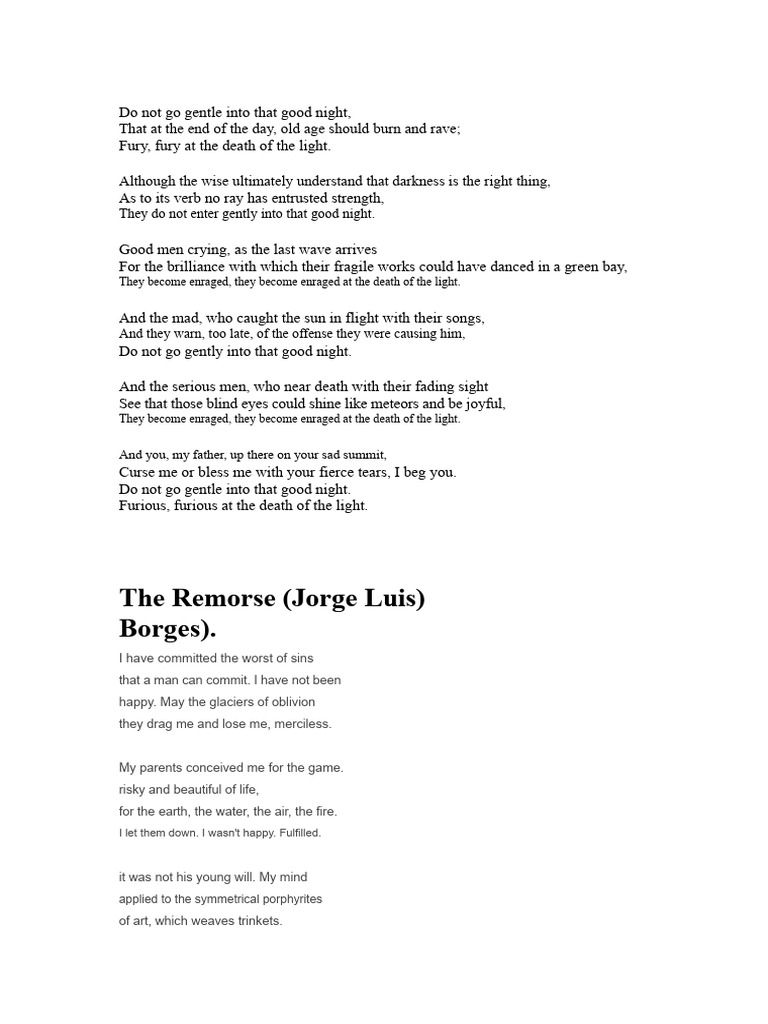 Do not go gentle into that good night,
That at the end of the day, old age should burn and rave;
Fury, fury at the death of the light.

Although the wise ultimately understand that darkness is the right thing,
As to its verb no ray has entrusted strength,
They do not enter gently into that good night.

Good men crying, as the last wave arrives
For the brilliance with which their fragile works could have danced in a green bay,
They become enraged, they become enraged at the death of the light.

And the mad, who caught the sun in flight with their songs,
And they warn, too late, of the offense they were causing him,
Do not go gently into that good night.

And the serious men, who near death with their fading sight
See that those blind eyes could shine like meteors and be joyful,
They become enraged, they become enraged at the death of the light.

And you, my father, up there on your sad summit,
Curse me or bless me with your fierce tears, I beg you.
Do not go gentle into that good night.
Furious, furious at the death of the light.

The Remorse (Jorge Luis) Borges).

I have committed the worst of sins
that a man can commit. I have not been
happy. May the glaciers of oblivion
they drag me and lose me, merciless.

My parents conceived me for the game.
risky and beautiful of life,
for the earth, the water, the air, the fire.
I let them down. I wasn't happy. Fulfilled.

it was not his young will. My mind
applied to the symmetrical porphyrites
of art, which weaves trinkets.